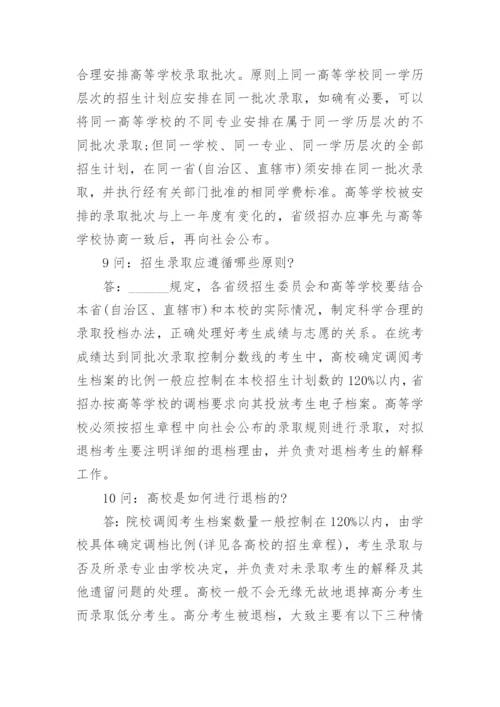 合理安排高等学校录取批次。原则上同一高等学校同一学历层次的招生计划应安排在同一批次录取，如确有必要，可以将同一高等学校的不同专业安排在属于同一学历层次的不同批次录取;但同一学校、同一专业、同一学历层次的全部招生计划，在同一省(自治区、直辖市)须安排在同一批次录取，并执行经有关部门批准的相同学费标准。高等学校被安排的录取批次与上一年度有变化的，省级招办应事先与高等学校协商一致后，再向社会公布。

9问：招生录取应遵循哪些原则?

答：______规定，各省级招生委员会和高等学校要结合本省(自治区、直辖市)和本校的实际情况，制定科学合理的录取投档办法，正确处理好考生成绩与志愿的关系。在统考成绩达到同批次录取控制分数线的考生中，高校确定调阅考生档案的比例一般应控制在本校招生计划数的120%以内，省招办按高等学校的调档要求向其投放考生电子档案。高等学校必须按招生章程中向社会公布的录取规则进行录取，对拟退档考生要注明详细的退档理由，并负责对退档考生的解释工作。

10问：高校是如何进行退档的?

答:院校调阅考生档案数量一般控制在120%以内，由学校具体确定调档比例(详见各高校的招生章程)，考生录取与否及所录专业由学校决定，并负责对未录取考生的解释及其他遗留问题的处理。高校一般不会无缘无故地退掉高分考生而录取低分考生。高分考生被退档，大致主要有以下三种情